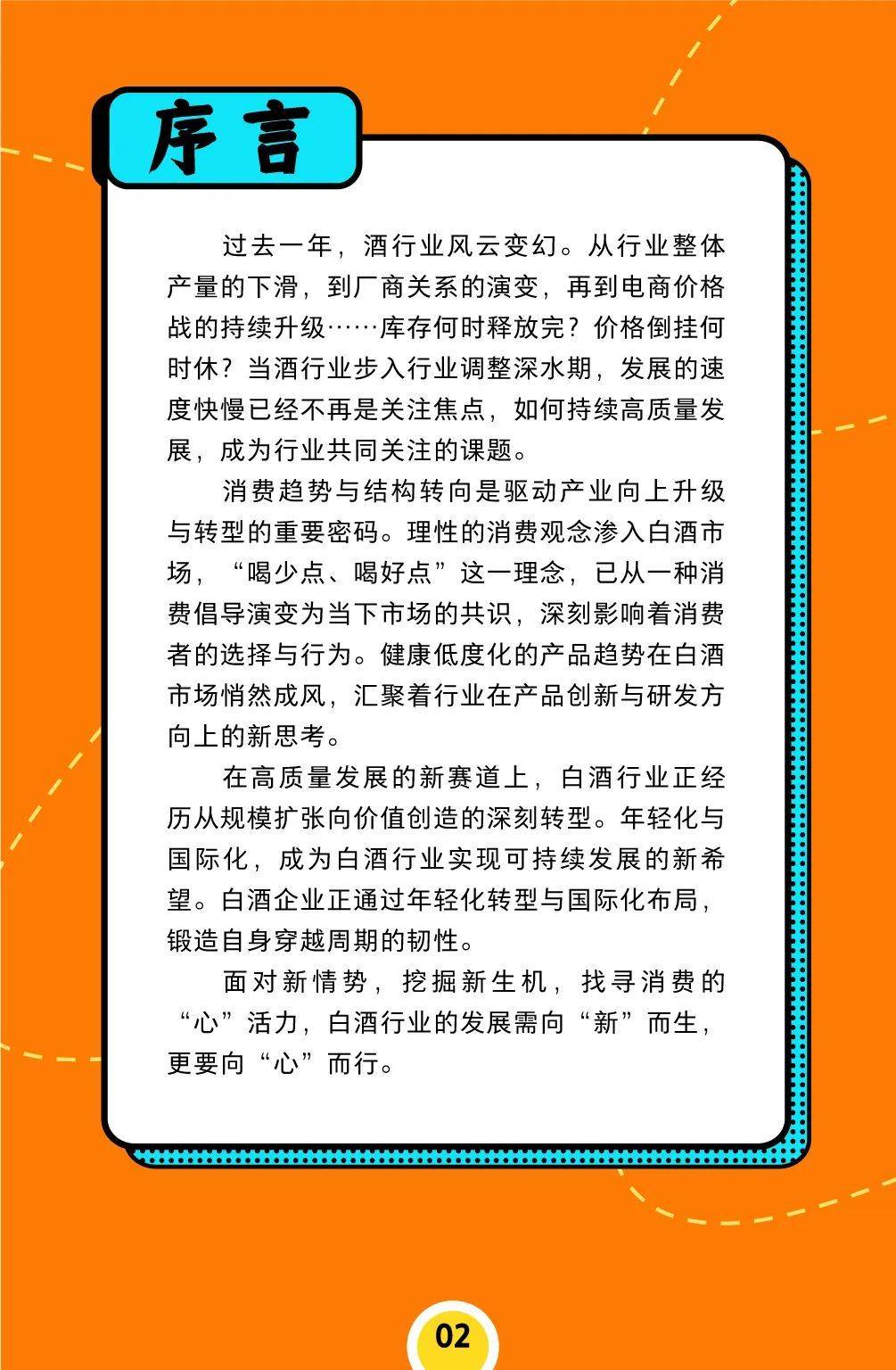 序言

过去一年，酒行业风云变幻。从行业整体产量的下滑，到厂商关系的演变，再到电商价格战的持续升级……库存何时释放完？价格倒挂何时休？当酒行业步入行业调整深水期，发展的速度快慢已经不再是关注焦点，如何持续高质量发展，成为行业共同关注的课题。

消费趋势与结构转向是驱动产业向上升级与转型的重要密码。理性的消费观念渗入白酒市场，“喝少点、喝好点”这一理念，已从一种消费倡导演变为当下市场的共识，深刻影响着消费者的选择与行为。健康低度化的产品趋势在白酒市场悄然成风，汇聚着行业在产品创新与研发方向上的新思考。

在高质量发展的新赛道上，白酒行业正经历从规模扩张向价值创造的深刻转型。年轻化与国际化，成为白酒行业实现可持续发展的新希望。白酒企业正通过年轻化转型与国际化布局，锻造自身穿越周期的韧性。

面对新情势，挖掘新生机，找寻消费的“心”活力，白酒行业的发展需向“新”而生，更要向“心”而行。

02